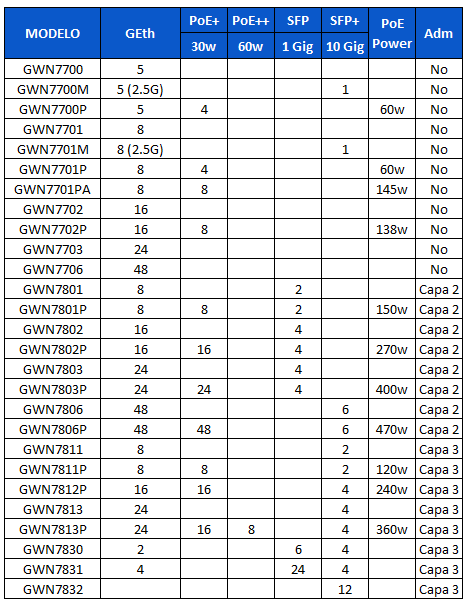 | MODELO | GEth | PoE+ 30w | PoE++ 60w | SFP 1 Gig | SFP+ 10 Gig | PoE Power | Adm |
|---|---|---|---|---|---|---|---|
| GWN7700 | 5 | | | | | | No |
| GWN7700M | 5 (2.5G) | | | | 1 | | No |
| GWN7700P | 5 | 4 | | | | 60w | No |
| GWN7701 | 8 | | | | | | No |
| GWN7701M | 8 (2.5G) | | | | 1 | | No |
| GWN7701P | 8 | 4 | | | | 60w | No |
| GWN7701PA | 8 | 8 | | | | 145w | No |
| GWN7702 | 16 | | | | | | No |
| GWN7702P | 16 | 8 | | | | 138w | No |
| GWN7703 | 24 | | | | | | No |
| GWN7706 | 48 | | | | | | No |
| GWN7801 | 8 | | | 2 | | | Capa 2 |
| GWN7801P | 8 | 8 | | 2 | | 150w | Capa 2 |
| GWN7802 | 16 | | | 4 | | | Capa 2 |
| GWN7802P | 16 | 16 | | 4 | | 270w | Capa 2 |
| GWN7803 | 24 | | | 4 | | | Capa 2 |
| GWN7803P | 24 | 24 | | 4 | | 400w | Capa 2 |
| GWN7806 | 48 | | | | 6 | | Capa 2 |
| GWN7806P | 48 | 48 | | | 6 | 470w | Capa 2 |
| GWN7811 | 8 | | | | 2 | | Capa 3 |
| GWN7811P | 8 | 8 | | | 2 | 120w | Capa 3 |
| GWN7812P | 16 | 16 | | | 4 | 240w | Capa 3 |
| GWN7813 | 24 | | | | 4 | | Capa 3 |
| GWN7813P | 24 | 16 | 8 | | 4 | 360w | Capa 3 |
| GWN7830 | 2 | | | 6 | 4 | | Capa 3 |
| GWN7831 | 4 | | | 24 | 4 | | Capa 3 |
| GWN7832 | | | | | 12 | | Capa 3 |